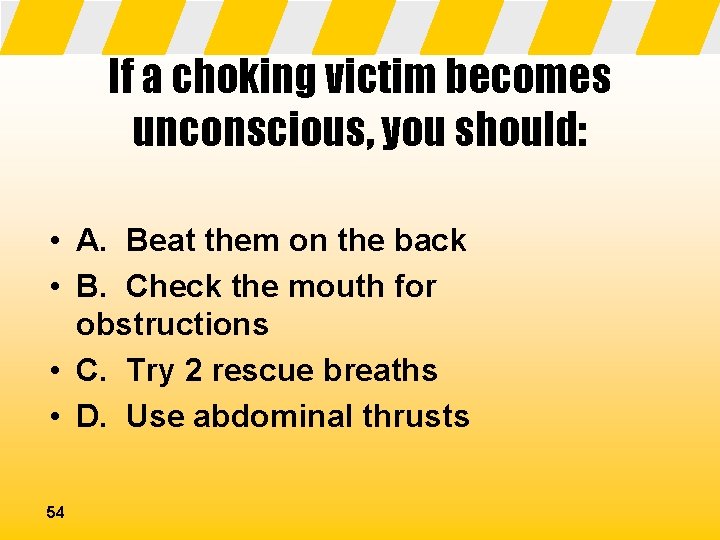 If a choking victim becomes unconscious, you should:

• A. Beat them on the back
• B. Check the mouth for obstructions
• C. Try 2 rescue breaths
• D. Use abdominal thrusts

54